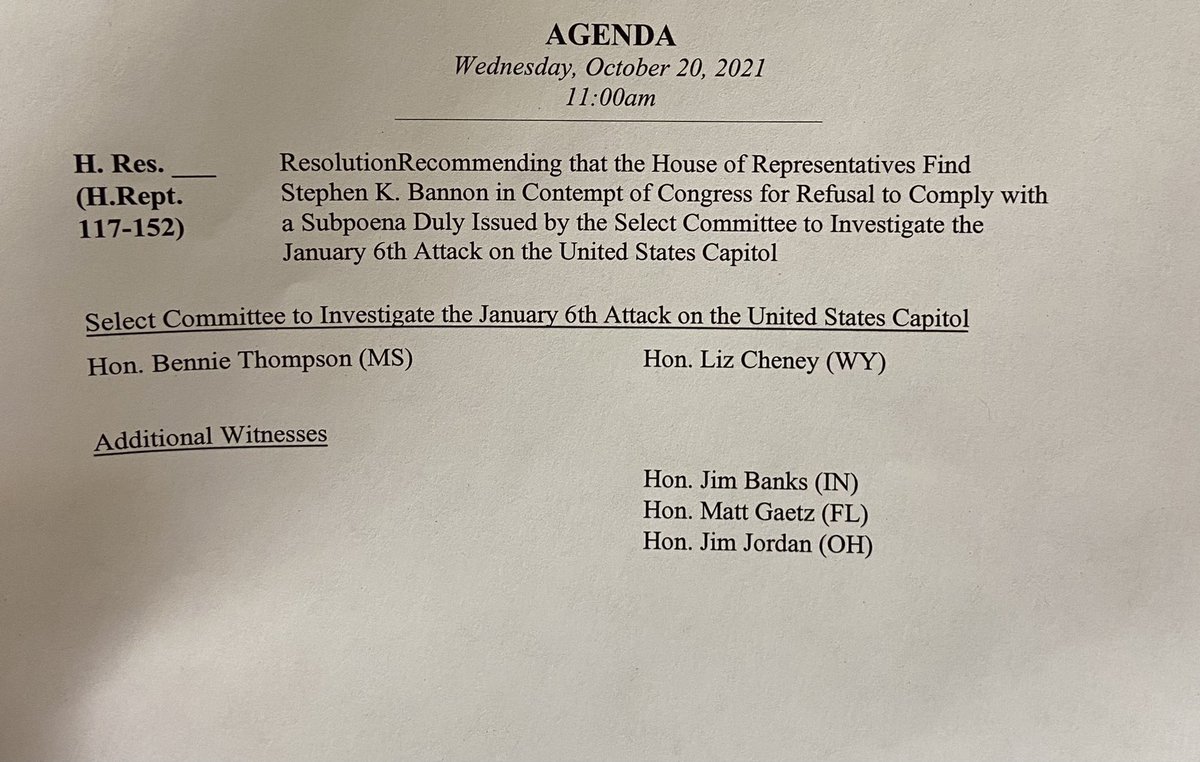 AGENDA
Wednesday, October 20, 2021
11:00am

H. Res. ___
(H.Rept. 117-152)

ResolutionRecommending that the House of Representatives Find Stephen K. Bannon in Contempt of Congress for Refusal to Comply with a Subpoena Duly Issued by the Select Committee to Investigate the January 6th Attack on the United States Capitol

Select Committee to Investigate the January 6th Attack on the United States Capitol

Hon. Bennie Thompson (MS)

Hon. Liz Cheney (WY)

Additional Witnesses

Hon. Jim Banks (IN)
Hon. Matt Gaetz (FL)
Hon. Jim Jordan (OH)